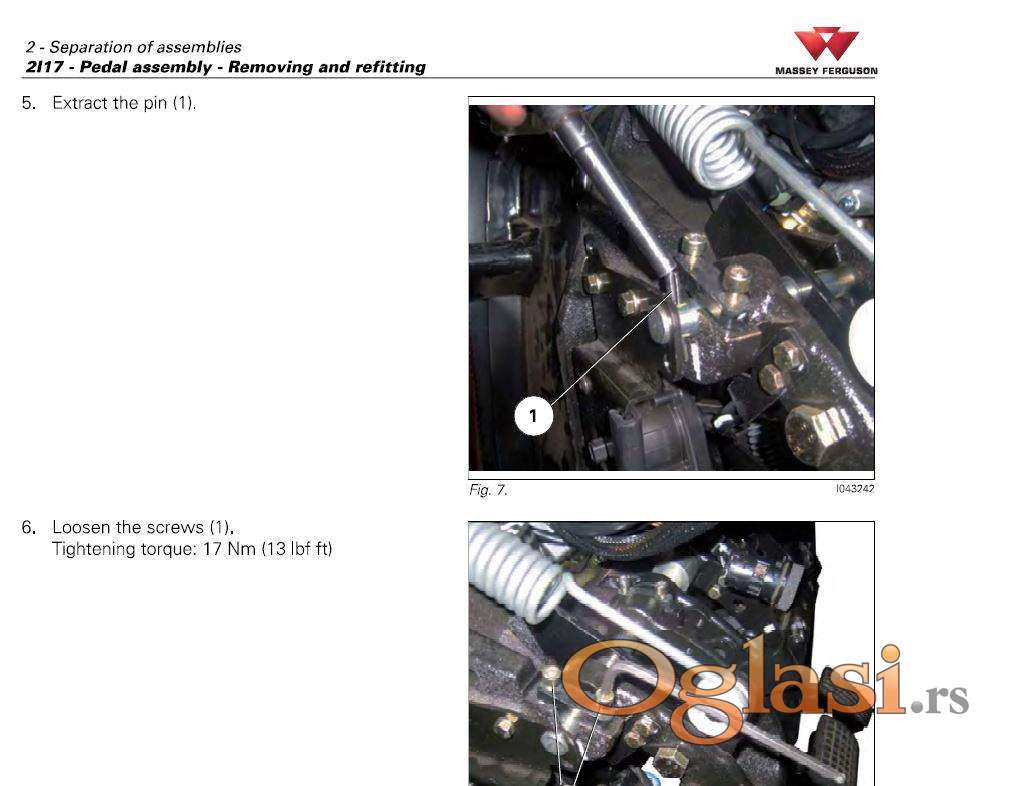 2 - Separation of assemblies
2I17 - Pedal assembly - Removing and refitting

MASSEY FERGUSON

5. Extract the pin (1).

1

Fig. 7.

I043242

6. Loosen the screws (1).
Tightening torque: 17 Nm (13 lbf ft)

Oglasi.rs